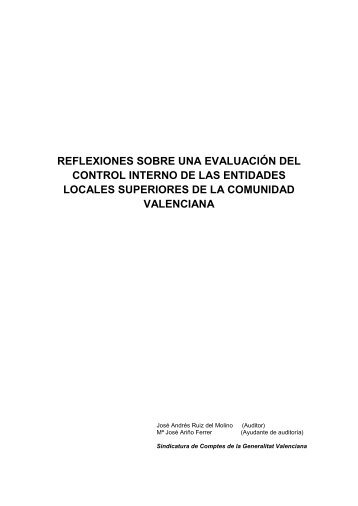 REFLEXIONES SOBRE UNA EVALUACIÓN DEL CONTROL INTERNO DE LAS ENTIDADES LOCALES SUPERIORES DE LA COMUNIDAD VALENCIANA

José Andrés Ruiz del Molino (Auditor)
Mª José Ariño Ferrer (Ayudante de auditoría)

Sindicatura de Comptes de la Generalitat Valenciana